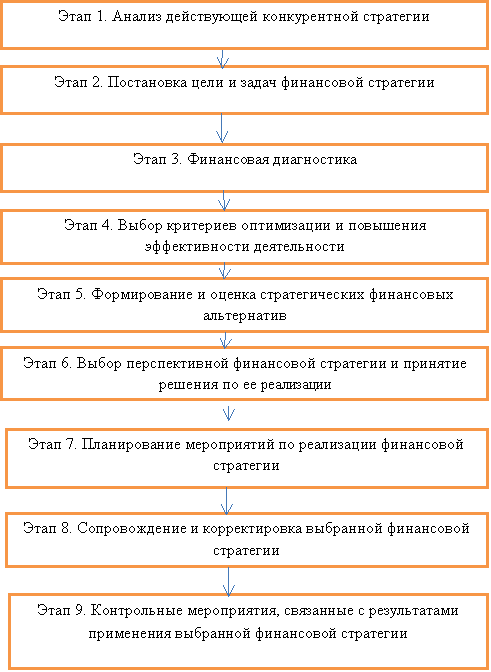 Этап 1. Анализ действующей конкурентной стратегии

Этап 2. Постановка цели и задач финансовой стратегии

Этап 3. Финансовая диагностика

Этап 4. Выбор критериев оптимизации и повышения эффективности деятельности

Этап 5. Формирование и оценка стратегических финансовых альтернатив

Этап 6. Выбор перспективной финансовой стратегии и принятие решения по ее реализации

Этап 7. Планирование мероприятий по реализации финансовой стратегии

Этап 8. Сопровождение и корректировка выбранной финансовой стратегии

Этап 9. Контрольные мероприятия, связанные с результатами применения выбранной финансовой стратегии